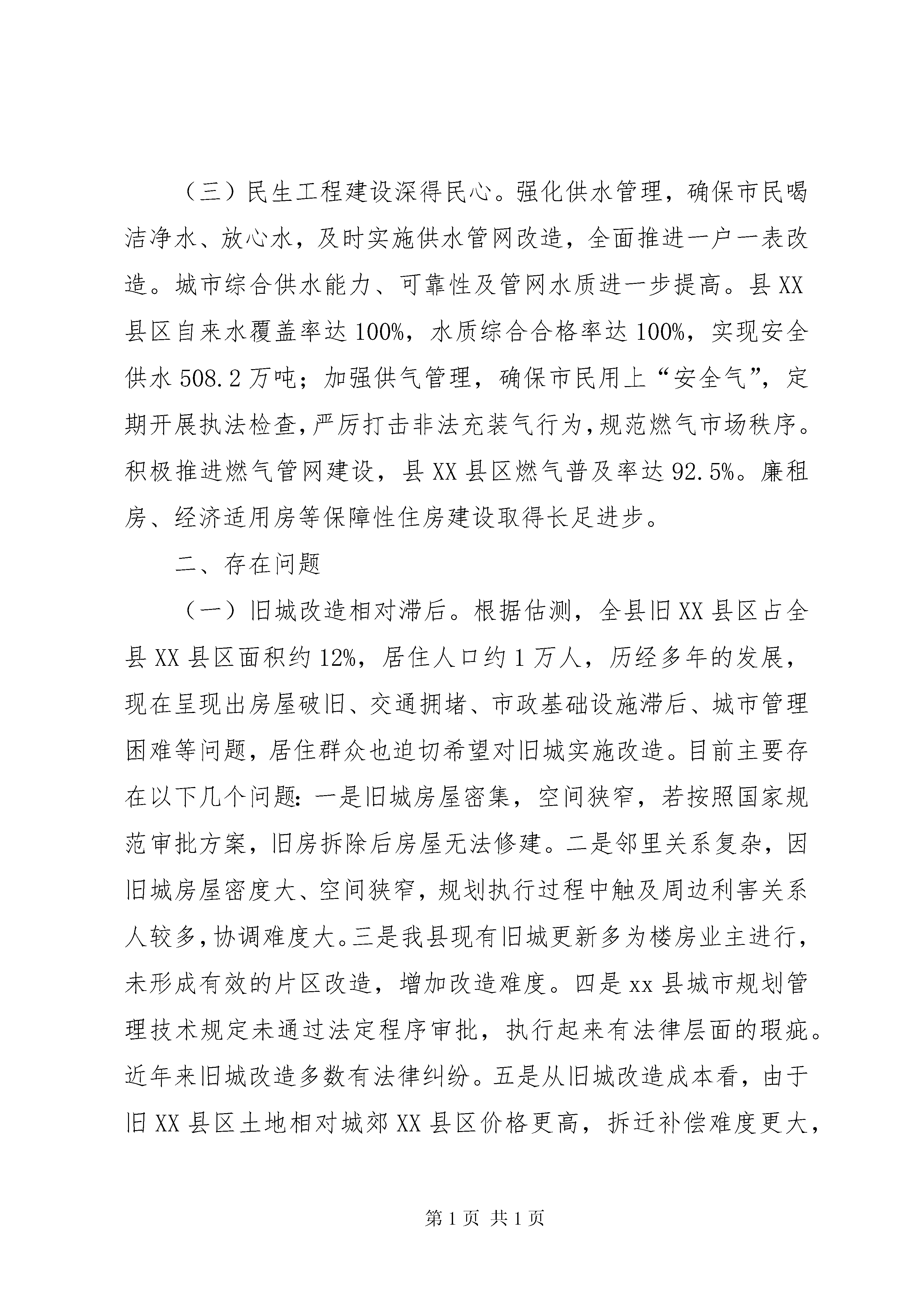 （三）民生工程建设深得民心。强化供水管理，确保市民喝洁净水、放心水，及时实施供水管网改造，全面推进一户一表改造。城市综合供水能力、可靠性及管网水质进一步提高。县XX县区自来水覆盖率达100%，水质综合合格率达100%，实现安全供水508.2万吨；加强供气管理，确保市民用上“安全气”，定期开展执法检查，严厉打击非法充装气行为，规范燃气市场秩序。积极推进燃气管网建设，县XX县区燃气普及率达92.5%。廉租房、经济适用房等保障性住房建设取得长足进步。

二、存在问题

（一）旧城改造相对滞后。根据估测，全县旧XX县区占全县XX县区面积约12%，居住人口约1万人，历经多年的发展，现在呈现出房屋破旧、交通拥堵、市政基础设施滞后、城市管理困难等问题，居住群众也迫切希望对旧城实施改造。目前主要存在以下几个问题：一是旧城房屋密集，空间狭窄，若按照国家规范审批方案，旧房拆除后房屋无法修建。二是邻里关系复杂，因旧城房屋密度大、空间狭窄，规划执行过程中触及周边利害关系人较多，协调难度大。三是我县现有旧城更新多为楼房业主进行，未形成有效的片区改造，增加改造难度。四是xx县城市规划管理技术规定未通过法定程序审批，执行起来有法律层面的瑕疵。近年来旧城改造多数有法律纠纷。五是从旧城改造成本看，由于旧XX县区土地相对城郊XX县区价格更高，拆迁补偿难度更大，

第1页 共1页